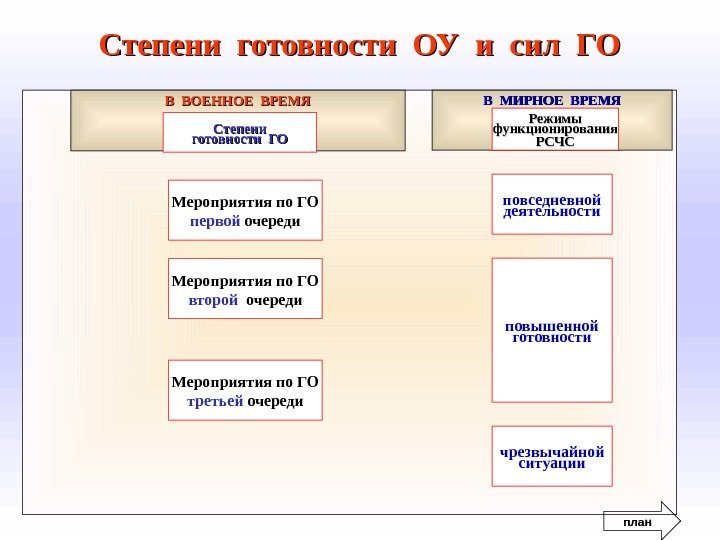 Степени готовности ОУ и сил ГО

В ВОЕННОЕ ВРЕМЯ

Степени готовности ГО

Мероприятия по ГО первой очереди

Мероприятия по ГО второй очереди

Мероприятия по ГО третьей очереди

В МИРНОЕ ВРЕМЯ

Режимы функционирования РСЧС

повседневной деятельности

повышенной готовности

чрезвычайной ситуации

план